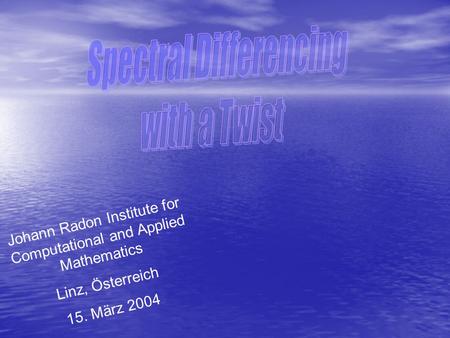 Spectral Differencing with a Twist

Johann Radon Institute for Computational and Applied Mathematics

Linz, Österreich

15. März 2004